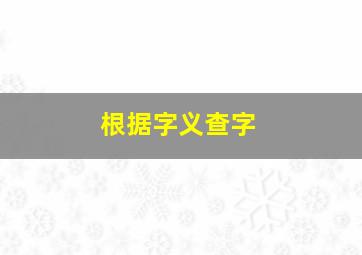 根据字义查字